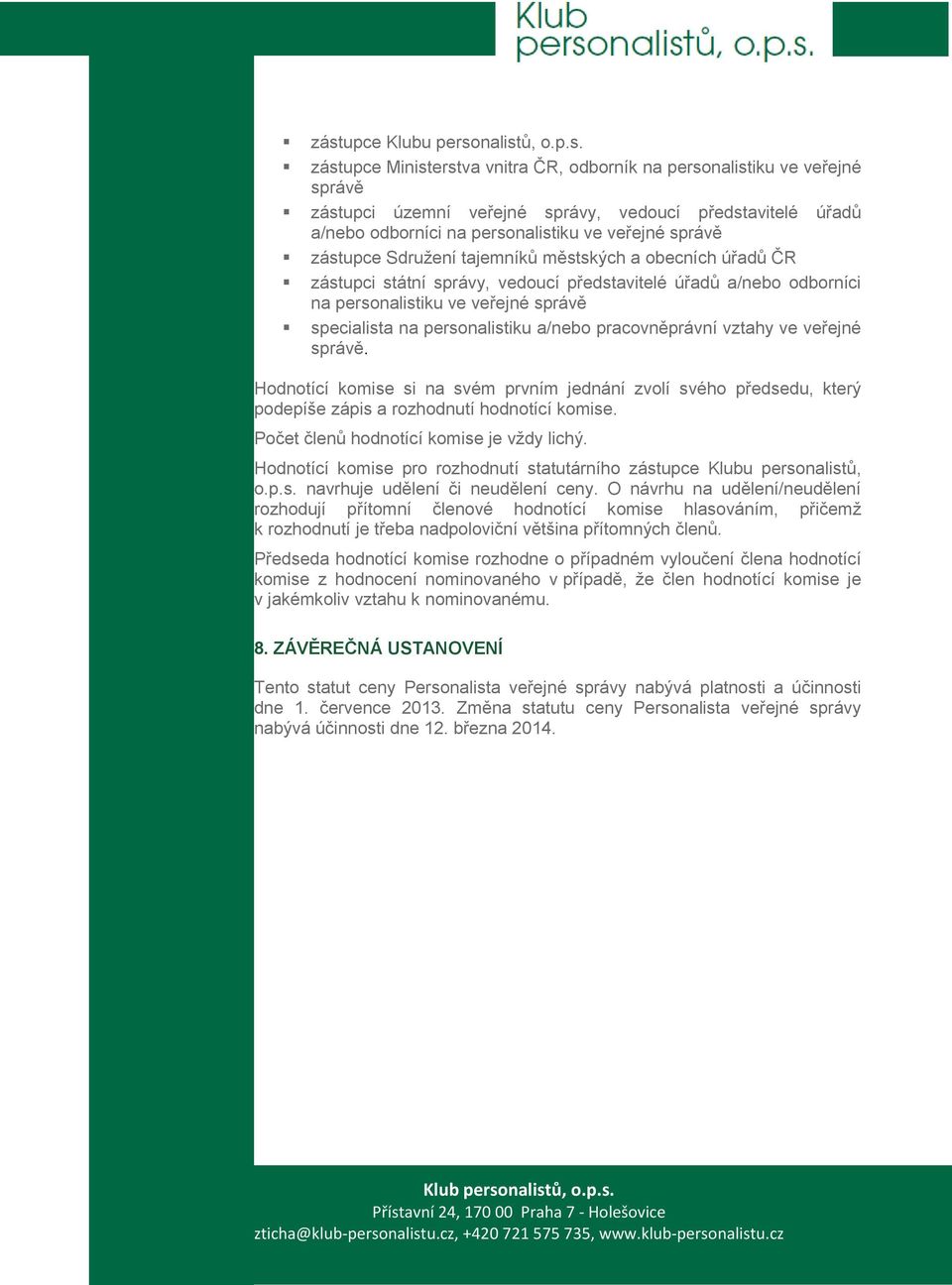 Klub personalistů, o.p.s.

- zástupce Klubu personalistů, o.p.s.
- zástupce Ministerstva vnitra ČR, odborník na personalistiku ve veřejné správě
- zástupci územní veřejné správy, vedoucí představitelé úřadů a/nebo odborníci na personalistiku ve veřejné správě
- zástupce Sdružení tajemníků městských a obecních úřadů ČR
- zástupci státní správy, vedoucí představitelé úřadů a/nebo odborníci na personalistiku ve veřejné správě
- specialista na personalistiku a/nebo pracovněprávní vztahy ve veřejné správě.

Hodnotící komise si na svém prvním jednání zvolí svého předsedu, který podepíše zápis a rozhodnutí hodnotící komise.

Počet členů hodnotící komise je vždy lichý.

Hodnotící komise pro rozhodnutí statutárního zástupce Klubu personalistů, o.p.s. navrhuje udělení či neudělení ceny. O návrhu na udělení/neudělení rozhodují přítomní členové hodnotící komise hlasováním, přičemž k rozhodnutí je třeba nadpoloviční většina přítomných členů.

Předseda hodnotící komise rozhodne o případném vyloučení člena hodnotící komise z hodnocení nominovaného v případě, že člen hodnotící komise je v jakémkoliv vztahu k nominovanému.

8. ZÁVĚREČNÁ USTANOVENÍ

Tento statut ceny Personalista veřejné správy nabývá platnosti a účinnosti dne 1. července 2013. Změna statutu ceny Personalista veřejné správy nabývá účinnosti dne 12. března 2014.

Klub personalistů, o.p.s.
Přístavní 24, 170 00 Praha 7 - Holešovice
zticha@klub-personalistu.cz, +420 721 575 735, www.klub-personalistu.cz